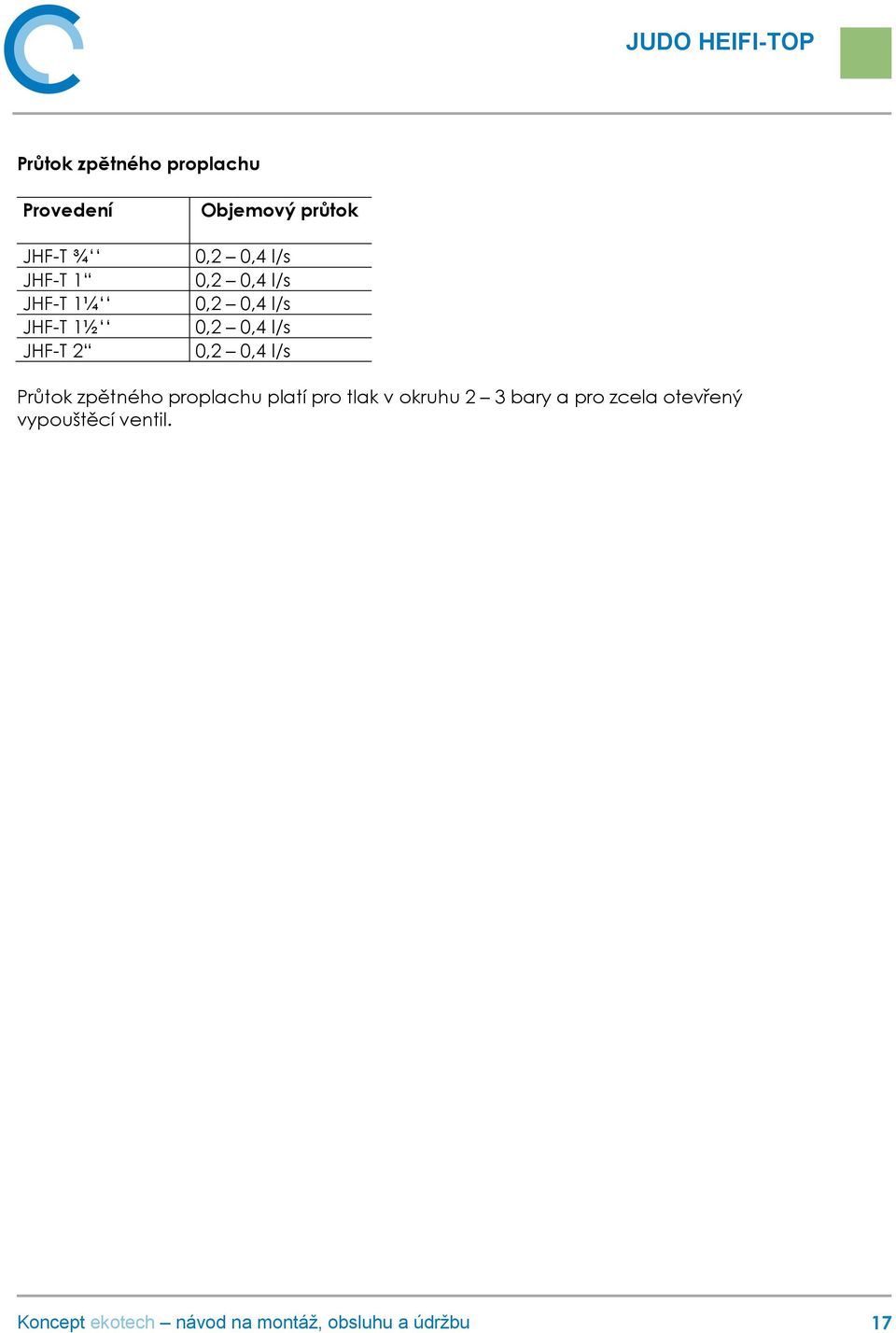 JUDO HEIFI-TOP

Průtok zpětného proplachu

| Provedení | Objemový průtok |
|---|---|
| JHF-T ¾‘‘ | 0,2 – 0,4 l/s |
| JHF-T 1“ | 0,2 – 0,4 l/s |
| JHF-T 1¼‘‘ | 0,2 – 0,4 l/s |
| JHF-T 1½‘‘ | 0,2 – 0,4 l/s |
| JHF-T 2“ | 0,2 – 0,4 l/s |

Průtok zpětného proplachu platí pro tlak v okruhu 2 – 3 bary a pro zcela otevřený vypouštěcí ventil.

Koncept ekotech – návod na montáž, obsluhu a údržbu 17